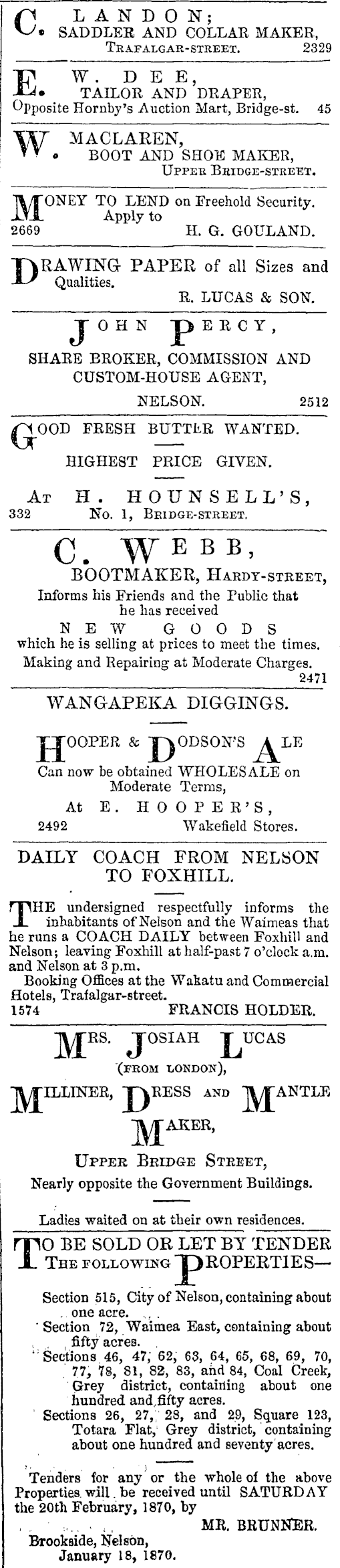 C. LANDON;
SADDLER AND COLLAR MAKER,
TRAFALGAR-STREET. 2329

E. W. DEE,
TAILOR AND DRAPER,
Opposite Hornby's Auction Mart, Bridge-st. 45

W. MACLAREN,
BOOT AND SHOE MAKER,
UPPER BRIDGE-STREET.

MONEY TO LEND on Freehold Security. Apply to
2669 H. G. GOULAND.

DRAWING PAPER of all Sizes and Qualities.
R. LUCAS & SON.

JOHN PERCY,
SHARE BROKER, COMMISSION AND CUSTOM-HOUSE AGENT,
NELSON. 2512

GOOD FRESH BUTTER WANTED.
HIGHEST PRICE GIVEN.
AT H. HOUNSELL'S,
332 No. 1, BRIDGE-STREET.

C. WEBB,
BOOTMAKER, HARDY-STREET,
Informs his Friends and the Public that he has received
NEW GOODS
which he is selling at prices to meet the times.
Making and Repairing at Moderate Charges.
2471

WANGAPEKA DIGGINGS.

HOOPER & DODSON'S ALE
Can now be obtained WHOLESALE on Moderate Terms,
At E. HOOPER'S,
2492 Wakefield Stores.

DAILY COACH FROM NELSON TO FOXHILL.

THE undersigned respectfully informs the inhabitants of Nelson and the Waimeas that he runs a COACH DAILY between Foxhill and Nelson; leaving Foxhill at half-past 7 o'clock a.m. and Nelson at 3 p.m.
Booking Offices at the Wakatu and Commercial Hotels, Trafalgar-street.
1574 FRANCIS HOLDER.

MRS. JOSIAH LUCAS
(FROM LONDON),
MILLINER, DRESS AND MANTLE MAKER,
UPPER BRIDGE STREET,
Nearly opposite the Government Buildings.

Ladies waited on at their own residences.

TO BE SOLD OR LET BY TENDER THE FOLLOWING PROPERTIES—
Section 515, City of Nelson, containing about one acre.
Section 72, Waimea East, containing about fifty acres.
Sections 46, 47, 62, 63, 64, 65, 68, 69, 70, 77, 78, 81, 82, 83, and 84, Coal Creek, Grey district, containing about one hundred and fifty acres.
Sections 26, 27, 28, and 29, Square 123, Totara Flat, Grey district, containing about one hundred and seventy acres.

Tenders for any or the whole of the above Properties will be received until SATURDAY the 20th February, 1870, by
MR. BRUNNER.
Brookside, Nelson,
January 18, 1870.